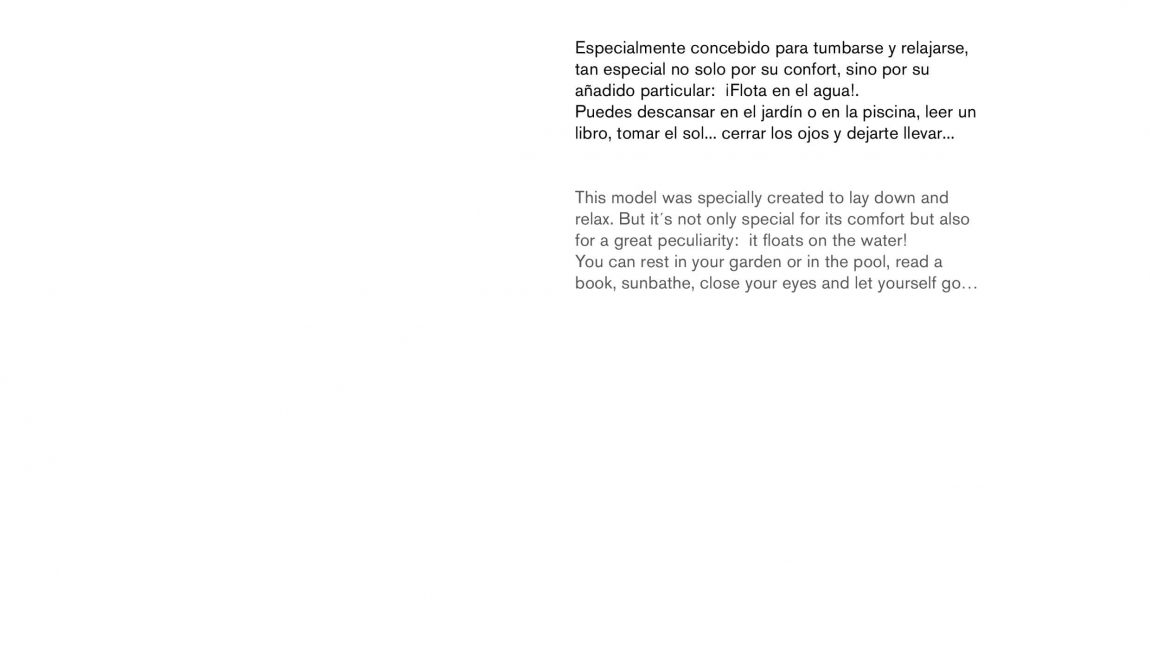 Especialmente concebido para tumbarse y relajarse, tan especial no solo por su confort, sino por su añadido particular: ¡Flota en el agua!.
Puedes descansar en el jardín o en la piscina, leer un libro, tomar el sol... cerrar los ojos y dejarte llevar...

This model was specially created to lay down and relax. But it´s not only special for its comfort but also for a great peculiarity: it floats on the water!
You can rest in your garden or in the pool, read a book, sunbathe, close your eyes and let yourself go…